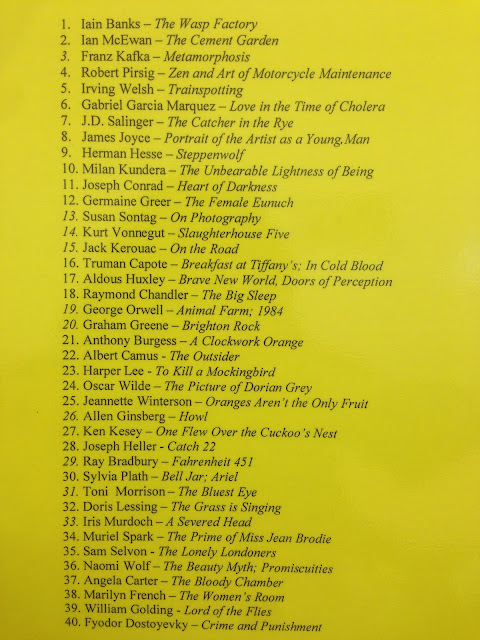 1. Iain Banks – The Wasp Factory
2. Ian McEwan – The Cement Garden
3. Franz Kafka – Metamorphosis
4. Robert Pirsig – Zen and Art of Motorcycle Maintenance
5. Irving Welsh – Trainspotting
6. Gabriel Garcia Marquez – Love in the Time of Cholera
7. J.D. Salinger – The Catcher in the Rye
8. James Joyce – Portrait of the Artist as a Young.Man
9. Herman Hesse – Steppenwolf
10. Milan Kundera – The Unbearable Lightness of Being
11. Joseph Conrad – Heart of Darkness
12. Germaine Greer – The Female Eunuch
13. Susan Sontag – On Photography
14. Kurt Vonnegut – Slaughterhouse Five
15. Jack Kerouac – On the Road
16. Truman Capote – Breakfast at Tiffany's; In Cold Blood
17. Aldous Huxley – Brave New World, Doors of Perception
18. Raymond Chandler – The Big Sleep
19. George Orwell – Animal Farm; 1984
20. Graham Greene – Brighton Rock
21. Anthony Burgess – A Clockwork Orange
22. Albert Camus - The Outsider
23. Harper Lee - To Kill a Mockingbird
24. Oscar Wilde – The Picture of Dorian Grey
25. Jeannette Winterson – Oranges Aren't the Only Fruit
26. Allen Ginsberg – Howl
27. Ken Kesey – One Flew Over the Cuckoo's Nest
28. Joseph Heller - Catch 22
29. Ray Bradbury – Fahrenheit 451
30. Sylvia Plath – Bell Jar; Ariel
31. Toni Morrison – The Bluest Eye
32. Doris Lessing – The Grass is Singing
33. Iris Murdoch – A Severed Head
34. Muriel Spark – The Prime of Miss Jean Brodie
35. Sam Selvon - The Lonely Londoners
36. Naomi Wolf – The Beauty Myth; Promiscuities
37. Angela Carter – The Bloody Chamber
38. Marilyn French – The Women's Room
39. William Golding - Lord of the Flies
40. Fyodor Dostoyevky – Crime and Punishment